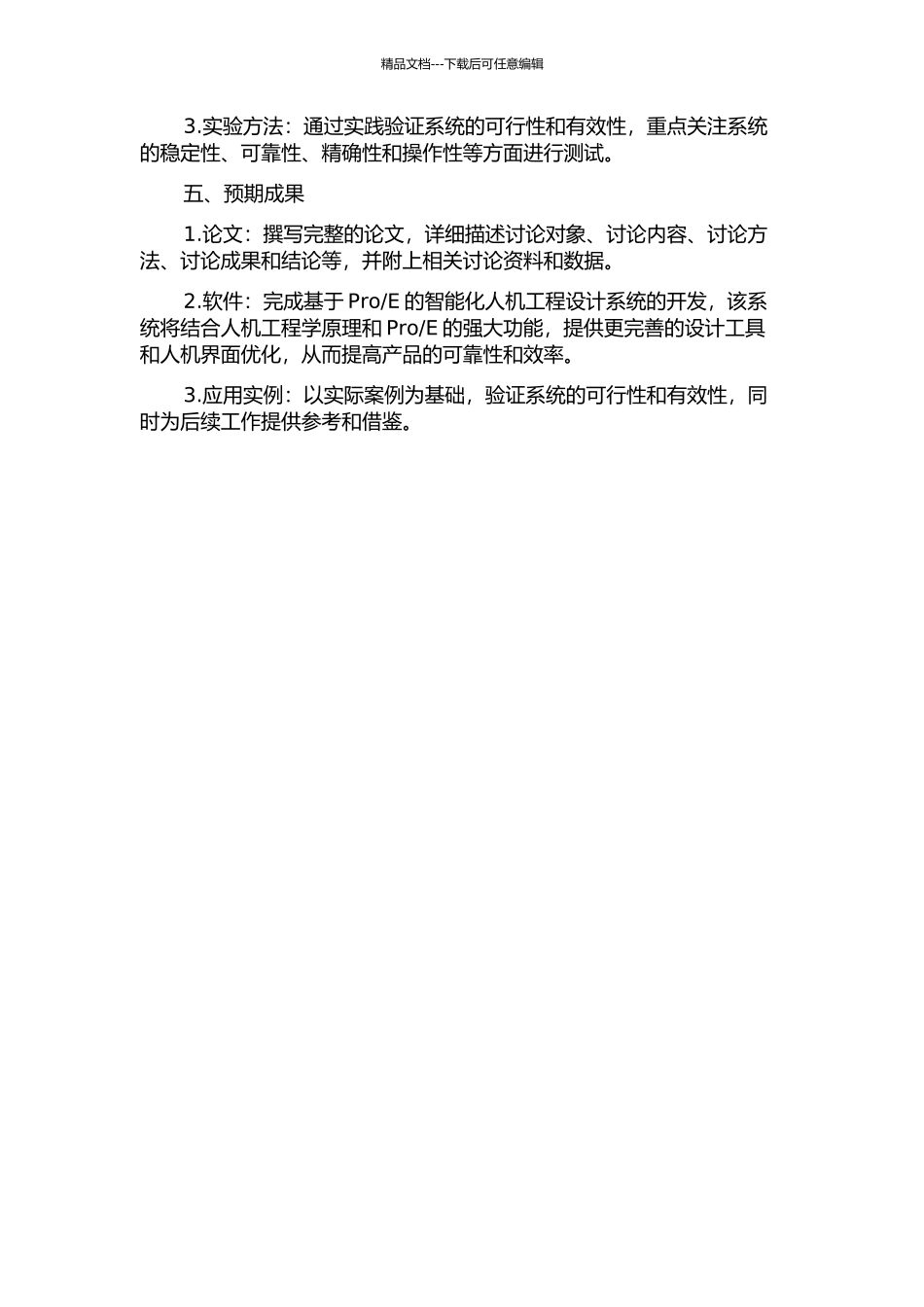 精品文档---下载后可任意编辑

3.实验方法：通过实践验证系统的可行性和有效性，重点关注系统的稳定性、可靠性、精确性和操作性等方面进行测试。

五、预期成果

1.论文：撰写完整的论文，详细描述讨论对象、讨论内容、讨论方法、讨论成果和结论等，并附上相关讨论资料和数据。

2.软件：完成基于 Pro/E 的智能化人机工程设计系统的开发，该系统将结合人机工程学原理和 Pro/E 的强大功能，提供更完善的设计工具和人机界面优化，从而提高产品的可靠性和效率。

3.应用实例：以实际案例为基础，验证系统的可行性和有效性，同时为后续工作提供参考和借鉴。